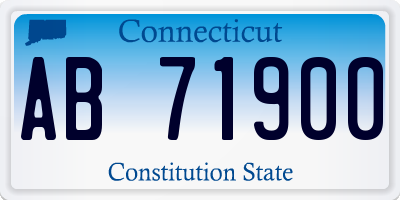 Connecticut

AB 71900

Constitution State